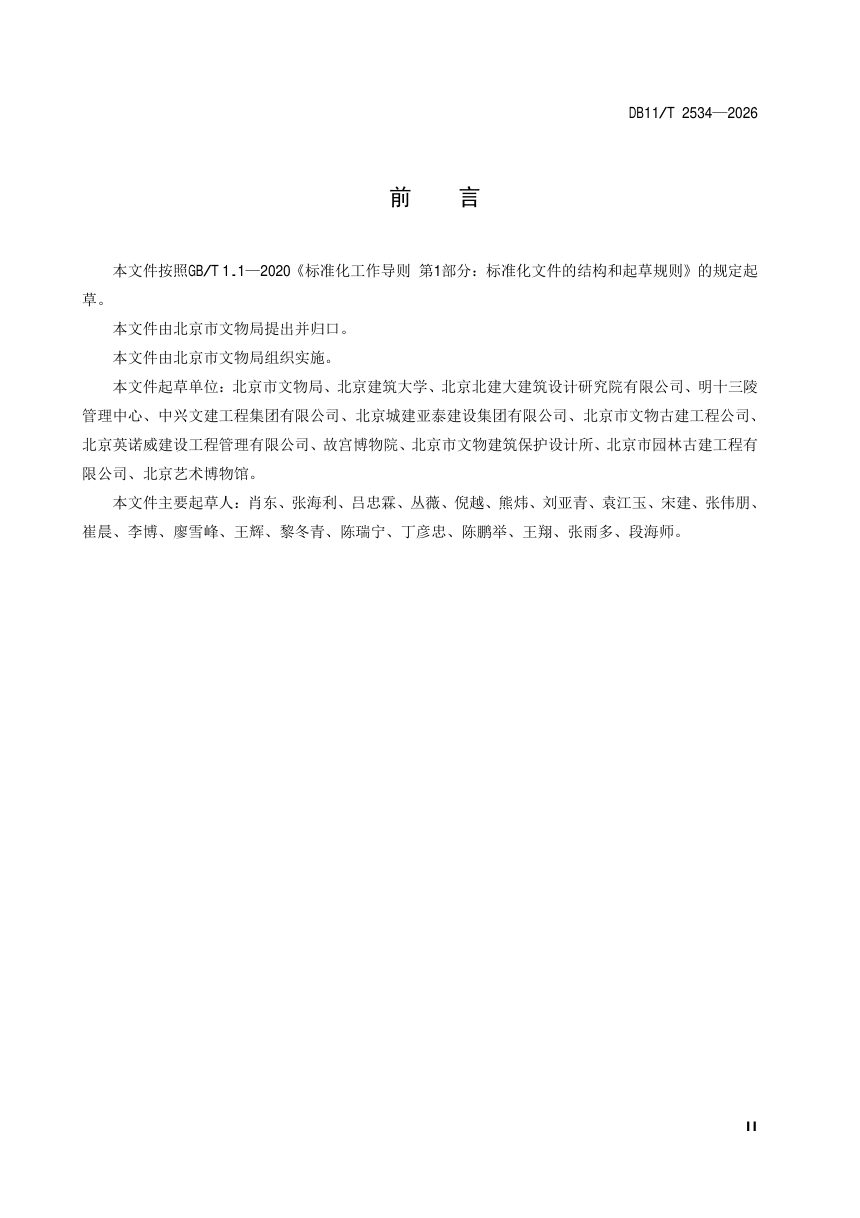 DB11/T 2534—2026

前　言

本文件按照GB/T 1.1—2020《标准化工作导则 第1部分：标准化文件的结构和起草规则》的规定起草。

本文件由北京市文物局提出并归口。

本文件由北京市文物局组织实施。

本文件起草单位：北京市文物局、北京建筑大学、北京北建大建筑设计研究院有限公司、明十三陵管理中心、中兴文建工程集团有限公司、北京城建亚泰建设集团有限公司、北京市文物古建工程公司、北京英诺威建设工程管理有限公司、故宫博物院、北京市文物建筑保护设计所、北京市园林古建工程有限公司、北京艺术博物馆。

本文件主要起草人：肖东、张海利、吕忠霖、丛薇、倪越、熊炜、刘亚青、袁江玉、宋建、张伟朋、崔晨、李博、廖雪峰、王辉、黎冬青、陈瑞宁、丁彦忠、陈鹏举、王翔、张雨多、段海师。

II